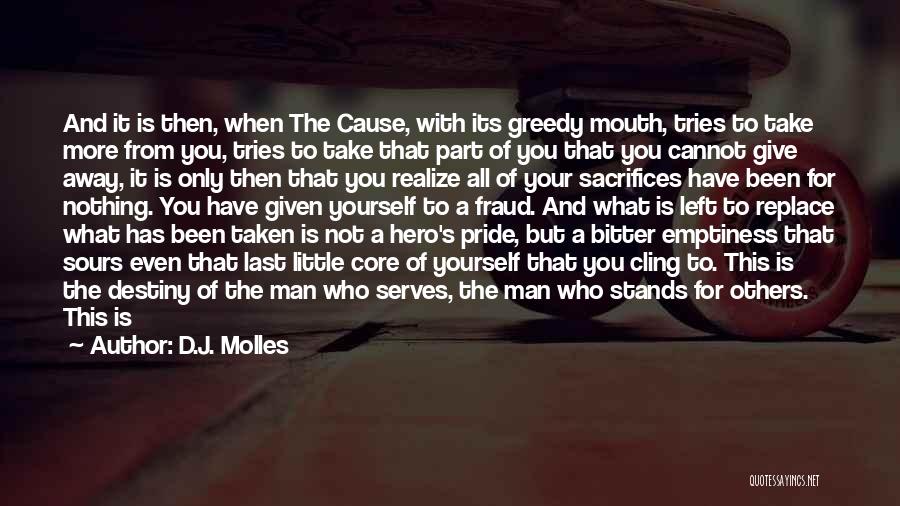 And it is then, when The Cause, with its greedy mouth, tries to take more from you, tries to take that part of you that you cannot give away, it is only then that you realize all of your sacrifices have been for nothing. You have given yourself to a fraud. And what is left to replace what has been taken is not a hero's pride, but a bitter emptiness that sours even that last little core of yourself that you cling to. This is the destiny of the man who serves, the man who stands for others. This is

Author: D.J. Molles

QUOTESSAYINGS.NET